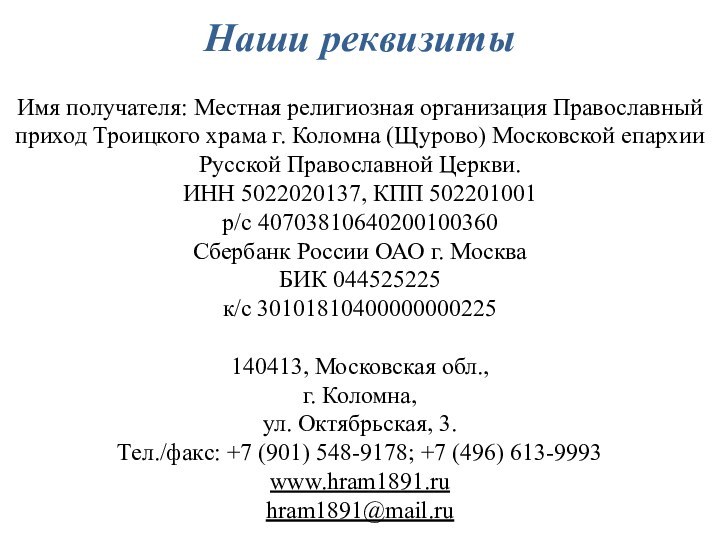 Наши реквизиты

Имя получателя: Местная религиозная организация Православный приход Троицкого храма г. Коломна (Щурово) Московской епархии Русской Православной Церкви.
ИНН 5022020137, КПП 502201001
р/с 40703810640200100360
Сбербанк России ОАО г. Москва
БИК 044525225
к/с 30101810400000000225

140413, Московская обл.,
г. Коломна,
ул. Октябрьская, 3.
Тел./факс: +7 (901) 548-9178; +7 (496) 613-9993
www.hram1891.ru
hram1891@mail.ru